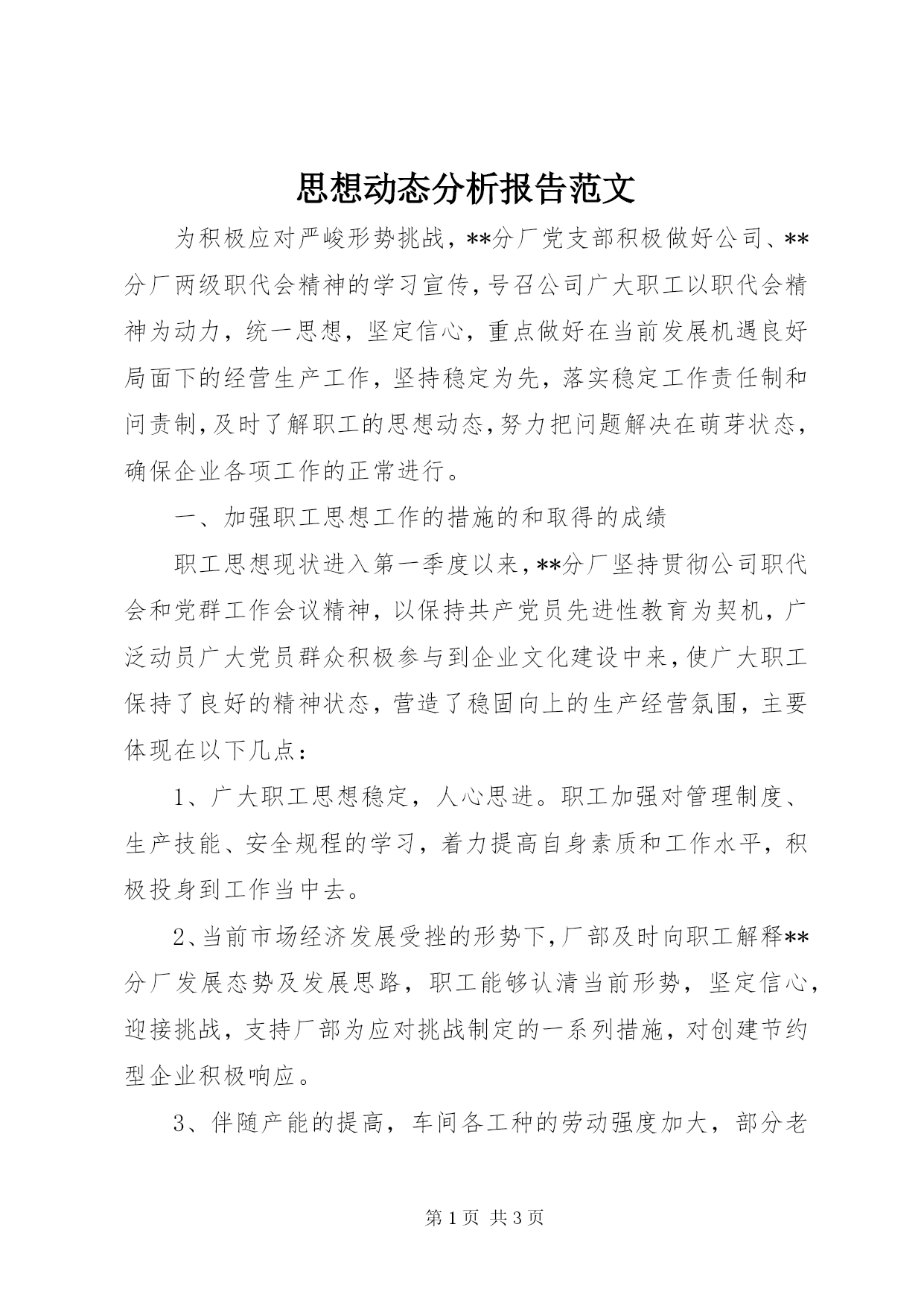 思想动态分析报告范文

为积极应对严峻形势挑战，**分厂党支部积极做好公司、**分厂两级职代会精神的学习宣传，号召公司广大职工以职代会精神为动力，统一思想，坚定信心，重点做好在当前发展机遇良好局面下的经营生产工作，坚持稳定为先，落实稳定工作责任制和问责制，及时了解职工的思想动态，努力把问题解决在萌芽状态，确保企业各项工作的正常进行。

一、加强职工思想工作的措施的和取得的成绩

职工思想现状进入第一季度以来，**分厂坚持贯彻公司职代会和党群工作会议精神，以保持共产党员先进性教育为契机，广泛动员广大党员群众积极参与到企业文化建设中来，使广大职工保持了良好的精神状态，营造了稳固向上的生产经营氛围，主要体现在以下几点：

1、广大职工思想稳定，人心思进。职工加强对管理制度、生产技能、安全规程的学习，着力提高自身素质和工作水平，积极投身到工作当中去。

2、当前市场经济发展受挫的形势下，厂部及时向职工解释**分厂发展态势及发展思路，职工能够认清当前形势，坚定信心，迎接挑战，支持厂部为应对挑战制定的一系列措施，对创建节约型企业积极响应。

3、伴随产能的提高，车间各工种的劳动强度加大，部分老

第 1 页 共 3 页